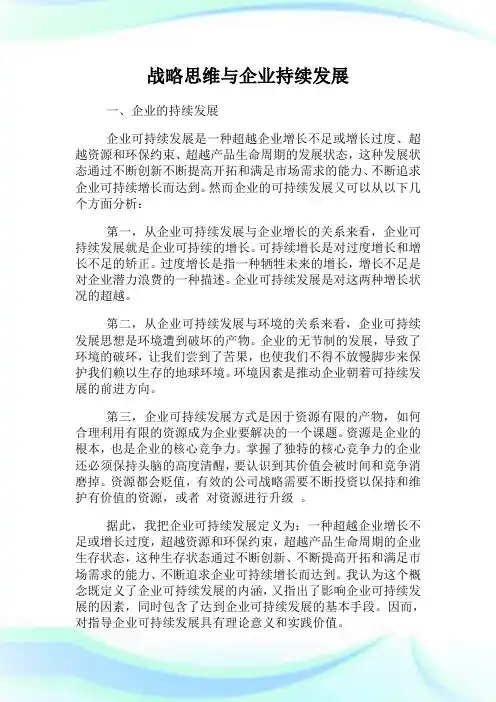 战略思维与企业持续发展

一、企业的持续发展

企业可持续发展是一种超越企业增长不足或增长过度、超越资源和环保约束、超越产品生命周期的发展状态，这种发展状态通过不断创新不断提高开拓和满足市场需求的能力、不断追求企业可持续增长而达到。然而企业的可持续发展又可以从以下几个方面分析：

第一，从企业可持续发展与企业增长的关系来看，企业可持续发展就是企业可持续的增长。可持续增长是对过度增长和增长不足的矫正。过度增长是指一种牺牲未来的增长，增长不足是对企业潜力浪费的一种描述。企业可持续发展是对这两种增长状况的超越。

第二，从企业可持续发展与环境的关系来看，企业可持续发展思想是环境遭到破坏的产物。企业的无节制的发展，导致了环境的破坏，让我们尝到了苦果，也使我们不得不放慢脚步来保护我们赖以生存的地球环境。环境因素是推动企业朝着可持续发展的前进方向。

第三，企业可持续发展方式是因于资源有限的产物，如何合理利用有限的资源成为企业要解决的一个课题。资源是企业的根本，也是企业的核心竞争力。掌握了独特的核心竞争力的企业还必须保持头脑的高度清醒，要认识到其价值会被时间和竞争消磨掉。资源都会贬值，有效的公司战略需要不断投资以保持和维护有价值的资源，或者 对资源进行升级 。

据此，我把企业可持续发展定义为：一种超越企业增长不足或增长过度，超越资源和环保约束，超越产品生命周期的企业生存状态，这种生存状态通过不断创新、不断提高开拓和满足市场需求的能力、不断追求企业可持续增长而达到。我认为这个概念既定义了企业可持续发展的内涵，又指出了影响企业可持续发展的因素，同时包含了达到企业可持续发展的基本手段。因而，对指导企业可持续发展具有理论意义和实践价值。